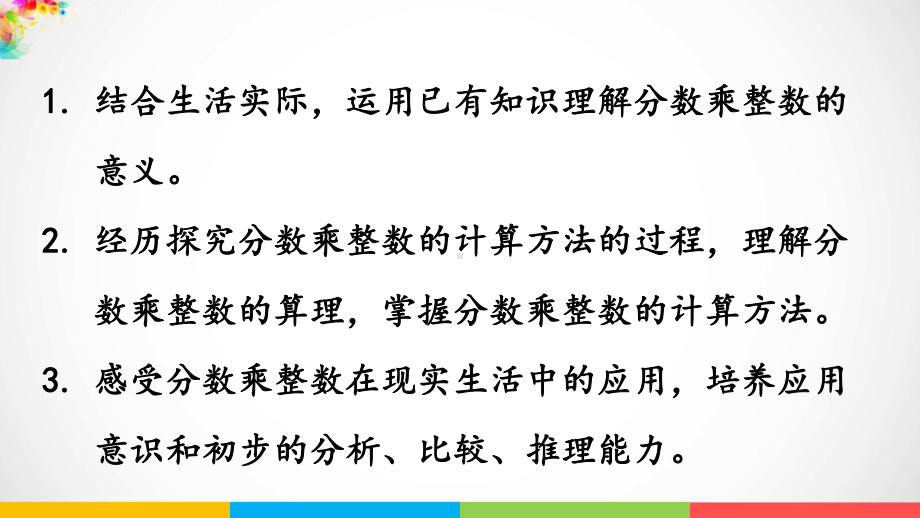 1. 结合生活实际，运用已有知识理解分数乘整数的意义。

2. 经历探究分数乘整数的计算方法的过程，理解分数乘整数的算理，掌握分数乘整数的计算方法。

3. 感受分数乘整数在现实生活中的应用，培养应用意识和初步的分析、比较、推理能力。